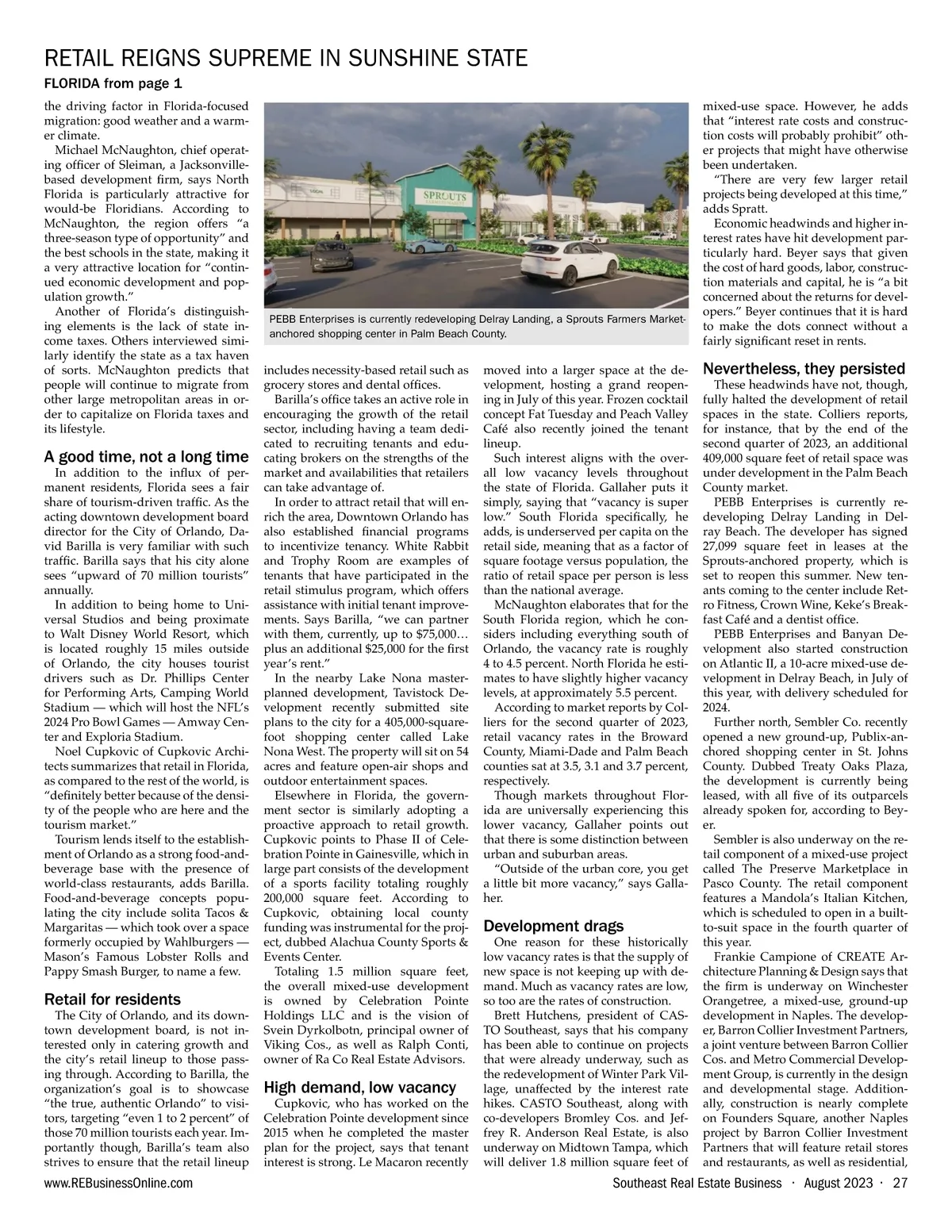 RETAIL REIGNS SUPREME IN SUNSHINE STATE

FLORIDA from page 1

the driving factor in Florida-focused migration: good weather and a warmer climate.

Michael McNaughton, chief operating officer of Sleiman, a Jacksonville-based development firm, says North Florida is particularly attractive for would-be Floridians. According to McNaughton, the region offers "a three-season type of opportunity" and the best schools in the state, making it a very attractive location for "continued economic development and population growth."

Another of Florida's distinguishing elements is the lack of state income taxes. Others interviewed similarly identify the state as a tax haven of sorts. McNaughton predicts that people will continue to migrate from other large metropolitan areas in order to capitalize on Florida taxes and its lifestyle.

A good time, not a long time

In addition to the influx of permanent residents, Florida sees a fair share of tourism-driven traffic. As the acting downtown development board director for the City of Orlando, David Barilla is very familiar with such traffic. Barilla says that his city alone sees "upward of 70 million tourists" annually.

In addition to being home to Universal Studios and being proximate to Walt Disney World Resort, which is located roughly 15 miles outside of Orlando, the city houses tourist drivers such as Dr. Phillips Center for Performing Arts, Camping World Stadium — which will host the NFL's 2024 Pro Bowl Games — Amway Center and Exploria Stadium.

Noel Cupkovic of Cupkovic Architects summarizes that retail in Florida, as compared to the rest of the world, is "definitely better because of the density of the people who are here and the tourism market."

Tourism lends itself to the establishment of Orlando as a strong food-and-beverage base with the presence of world-class restaurants, adds Barilla. Food-and-beverage concepts populating the city include solita Tacos & Margaritas — which took over a space formerly occupied by Wahlburgers — Mason's Famous Lobster Rolls and Pappy Smash Burger, to name a few.

Retail for residents

The City of Orlando, and its downtown development board, is not interested only in catering growth and the city's retail lineup to those passing through. According to Barilla, the organization's goal is to showcase "the true, authentic Orlando" to visitors, targeting "even 1 to 2 percent" of those 70 million tourists each year. Importantly though, Barilla's team also strives to ensure that the retail lineup

SPROUTS

PEBB Enterprises is currently redeveloping Delray Landing, a Sprouts Farmers Market-anchored shopping center in Palm Beach County.

includes necessity-based retail such as grocery stores and dental offices.

Barilla's office takes an active role in encouraging the growth of the retail sector, including having a team dedicated to recruiting tenants and educating brokers on the strengths of the market and availabilities that retailers can take advantage of.

In order to attract retail that will enrich the area, Downtown Orlando has also established financial programs to incentivize tenancy. White Rabbit and Trophy Room are examples of tenants that have participated in the retail stimulus program, which offers assistance with initial tenant improvements. Says Barilla, "we can partner with them, currently, up to $75,000… plus an additional $25,000 for the first year's rent."

In the nearby Lake Nona master-planned development, Tavistock Development recently submitted site plans to the city for a 405,000-square-foot shopping center called Lake Nona West. The property will sit on 54 acres and feature open-air shops and outdoor entertainment spaces.

Elsewhere in Florida, the government sector is similarly adopting a proactive approach to retail growth. Cupkovic points to Phase II of Celebration Pointe in Gainesville, which in large part consists of the development of a sports facility totaling roughly 200,000 square feet. According to Cupkovic, obtaining local county funding was instrumental for the project, dubbed Alachua County Sports & Events Center.

Totaling 1.5 million square feet, the overall mixed-use development is owned by Celebration Pointe Holdings LLC and is the vision of Svein Dyrkolbotn, principal owner of Viking Cos., as well as Ralph Conti, owner of Ra Co Real Estate Advisors.

High demand, low vacancy

Cupkovic, who has worked on the Celebration Pointe development since 2015 when he completed the master plan for the project, says that tenant interest is strong. Le Macaron recently moved into a larger space at the development, hosting a grand reopening in July of this year. Frozen cocktail concept Fat Tuesday and Peach Valley Café also recently joined the tenant lineup.

Such interest aligns with the overall low vacancy levels throughout the state of Florida. Gallaher puts it simply, saying that "vacancy is super low." South Florida specifically, he adds, is underserved per capita on the retail side, meaning that as a factor of square footage versus population, the ratio of retail space per person is less than the national average.

McNaughton elaborates that for the South Florida region, which he considers including everything south of Orlando, the vacancy rate is roughly 4 to 4.5 percent. North Florida he estimates to have slightly higher vacancy levels, at approximately 5.5 percent.

According to market reports by Colliers for the second quarter of 2023, retail vacancy rates in the Broward County, Miami-Dade and Palm Beach counties sat at 3.5, 3.1 and 3.7 percent, respectively.

Though markets throughout Florida are universally experiencing this lower vacancy, Gallaher points out that there is some distinction between urban and suburban areas.

"Outside of the urban core, you get a little bit more vacancy," says Gallaher.

Development drags

One reason for these historically low vacancy rates is that the supply of new space is not keeping up with demand. Much as vacancy rates are low, so too are the rates of construction.

Brett Hutchens, president of CASTO Southeast, says that his company has been able to continue on projects that were already underway, such as the redevelopment of Winter Park Village, unaffected by the interest rate hikes. CASTO Southeast, along with co-developers Bromley Cos. and Jeffrey R. Anderson Real Estate, is also underway on Midtown Tampa, which will deliver 1.8 million square feet of mixed-use space. However, he adds that "interest rate costs and construction costs will probably prohibit" other projects that might have otherwise been undertaken.

"There are very few larger retail projects being developed at this time," adds Spratt.

Economic headwinds and higher interest rates have hit development particularly hard. Beyer says that given the cost of hard goods, labor, construction materials and capital, he is "a bit concerned about the returns for developers." Beyer continues that it is hard to make the dots connect without a fairly significant reset in rents.

Nevertheless, they persisted

These headwinds have not, though, fully halted the development of retail spaces in the state. Colliers reports, for instance, that by the end of the second quarter of 2023, an additional 409,000 square feet of retail space was under development in the Palm Beach County market.

PEBB Enterprises is currently redeveloping Delray Landing in Delray Beach. The developer has signed 27,099 square feet in leases at the Sprouts-anchored property, which is set to reopen this summer. New tenants coming to the center include Retro Fitness, Crown Wine, Keke's Breakfast Café and a dentist office.

PEBB Enterprises and Banyan Development also started construction on Atlantic II, a 10-acre mixed-use development in Delray Beach, in July of this year, with delivery scheduled for 2024.

Further north, Sembler Co. recently opened a new ground-up, Publix-anchored shopping center in St. Johns County. Dubbed Treaty Oaks Plaza, the development is currently being leased, with all five of its outparcels already spoken for, according to Beyer.

Sembler is also underway on the retail component of a mixed-use project called The Preserve Marketplace in Pasco County. The retail component features a Mandola's Italian Kitchen, which is scheduled to open in a built-to-suit space in the fourth quarter of this year.

Frankie Campione of CREATE Architecture Planning & Design says that the firm is underway on Winchester Orangetree, a mixed-use, ground-up development in Naples. The developer, Barron Collier Investment Partners, a joint venture between Barron Collier Cos. and Metro Commercial Development Group, is currently in the design and developmental stage. Additionally, construction is nearly complete on Founders Square, another Naples project by Barron Collier Investment Partners that will feature retail stores and restaurants, as well as residential,

www.REBusinessOnline.com Southeast Real Estate Business · August 2023 · 27